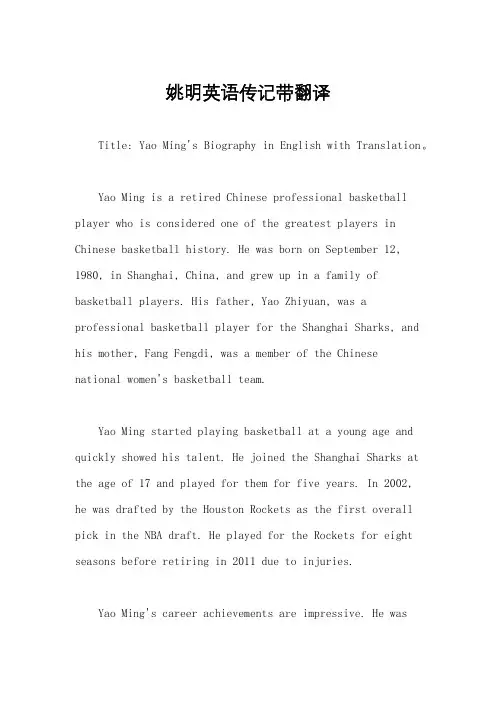 姚明英语传记带翻译

Title: Yao Ming's Biography in English with Translation。

Yao Ming is a retired Chinese professional basketball player who is considered one of the greatest players in Chinese basketball history. He was born on September 12, 1980, in Shanghai, China, and grew up in a family of basketball players. His father, Yao Zhiyuan, was a professional basketball player for the Shanghai Sharks, and his mother, Fang Fengdi, was a member of the Chinese national women's basketball team.

Yao Ming started playing basketball at a young age and quickly showed his talent. He joined the Shanghai Sharks at the age of 17 and played for them for five years. In 2002, he was drafted by the Houston Rockets as the first overall pick in the NBA draft. He played for the Rockets for eight seasons before retiring in 2011 due to injuries.

Yao Ming's career achievements are impressive. He was